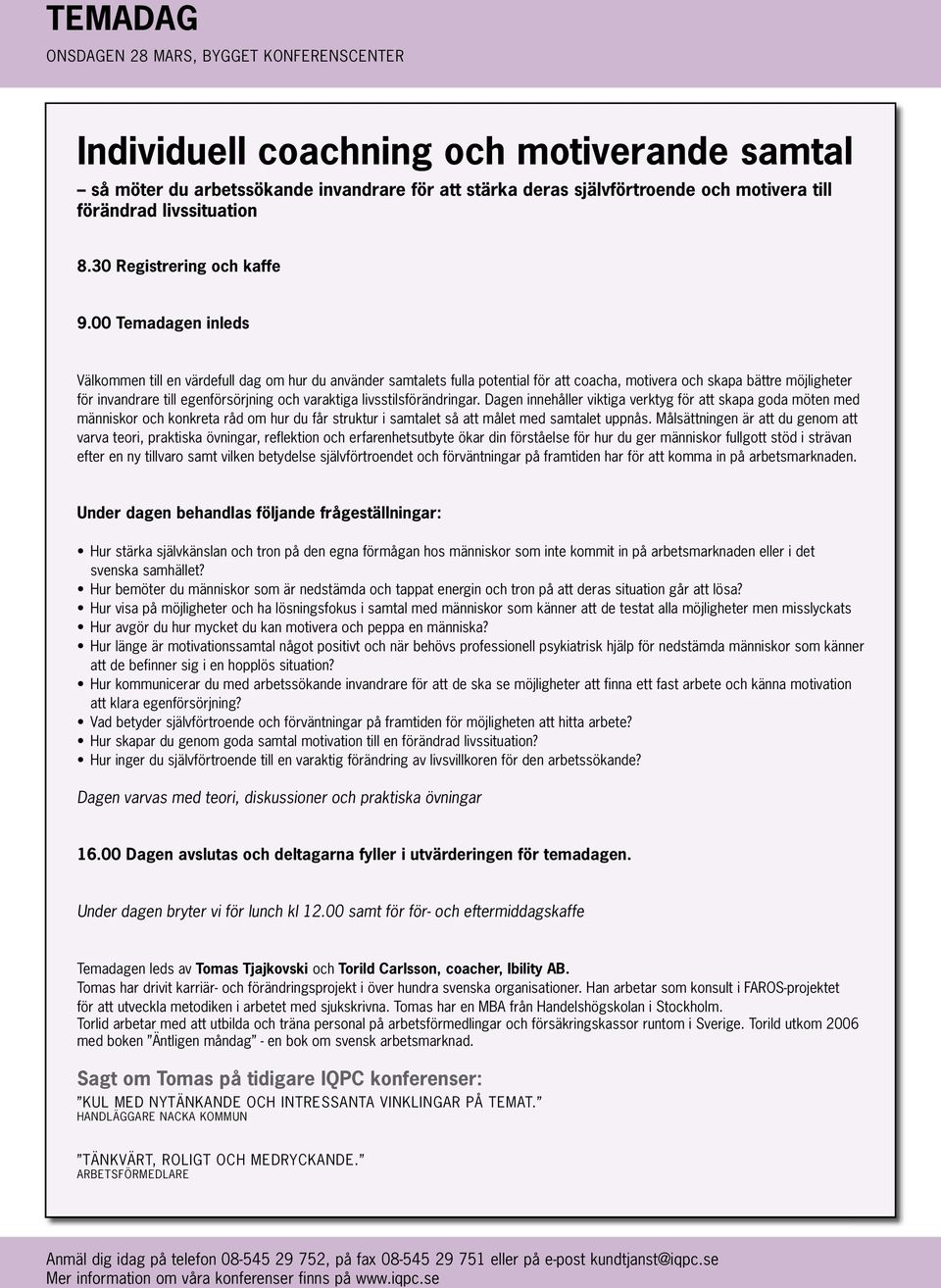 TEMADAG
ONSDAGEN 28 MARS, BYGGET KONFERENSCENTER

Individuell coachning och motiverande samtal
– så möter du arbetssökande invandrare för att stärka deras självförtroende och motivera till förändrad livssituation

8.30 Registrering och kaffe

9.00 Temadagen inleds

Välkommen till en värdefull dag om hur du använder samtalets fulla potential för att coacha, motivera och skapa bättre möjligheter för invandrare till egenförsörjning och varaktiga livsstilsförändringar. Dagen innehåller viktiga verktyg för att skapa goda möten med människor och konkreta råd om hur du får struktur i samtalet så att målet med samtalet uppnås. Målsättningen är att du genom att varva teori, praktiska övningar, reflektion och erfarenhetsutbyte ökar din förståelse för hur du ger människor fullgott stöd i strävan efter en ny tillvaro samt vilken betydelse självförtroendet och förväntningar på framtiden har för att komma in på arbetsmarknaden.

Under dagen behandlas följande frågeställningar:

• Hur stärka självkänslan och tron på den egna förmågan hos människor som inte kommit in på arbetsmarknaden eller i det svenska samhället?
• Hur bemöter du människor som är nedstämda och tappat energin och tron på att deras situation går att lösa?
• Hur visa på möjligheter och ha lösningsfokus i samtal med människor som känner att de testat alla möjligheter men misslyckats
• Hur avgör du hur mycket du kan motivera och peppa en människa?
• Hur länge är motivationssamtal något positivt och när behövs professionell psykiatrisk hjälp för nedstämda människor som känner att de befinner sig i en hopplös situation?
• Hur kommunicerar du med arbetssökande invandrare för att de ska se möjligheter att finna ett fast arbete och känna motivation att klara egenförsörjning?
• Vad betyder självförtroende och förväntningar på framtiden för möjligheten att hitta arbete?
• Hur skapar du genom goda samtal motivation till en förändrad livssituation?
• Hur inger du självförtroende till en varaktig förändring av livsvillkoren för den arbetssökande?

Dagen varvas med teori, diskussioner och praktiska övningar

16.00 Dagen avslutas och deltagarna fyller i utvärderingen för temadagen.

Under dagen bryter vi för lunch kl 12.00 samt för för- och eftermiddagskaffe

Temadagen leds av Tomas Tjajkovski och Torild Carlsson, coacher, Ibility AB.
Tomas har drivit karriär- och förändringsprojekt i över hundra svenska organisationer. Han arbetar som konsult i FAROS-projektet för att utveckla metodiken i arbetet med sjukskrivna. Tomas har en MBA från Handelshögskolan i Stockholm.
Torild arbetar med att utbilda och träna personal på arbetsförmedlingar och försäkringskassor runtom i Sverige. Torild utkom 2006 med boken ”Äntligen måndag” - en bok om svensk arbetsmarknad.

Sagt om Tomas på tidigare IQPC konferenser:
”KUL MED NYTÄNKANDE OCH INTRESSANTA VINKLINGAR PÅ TEMAT.”
HANDLÄGGARE NACKA KOMMUN

”TÄNKVÄRT, ROLIGT OCH MEDRYCKANDE.”
ARBETSFÖRMEDLARE

Anmäl dig idag på telefon 08-545 29 752, på fax 08-545 29 751 eller på e-post kundtjanst@iqpc.se
Mer information om våra konferenser finns på www.iqpc.se